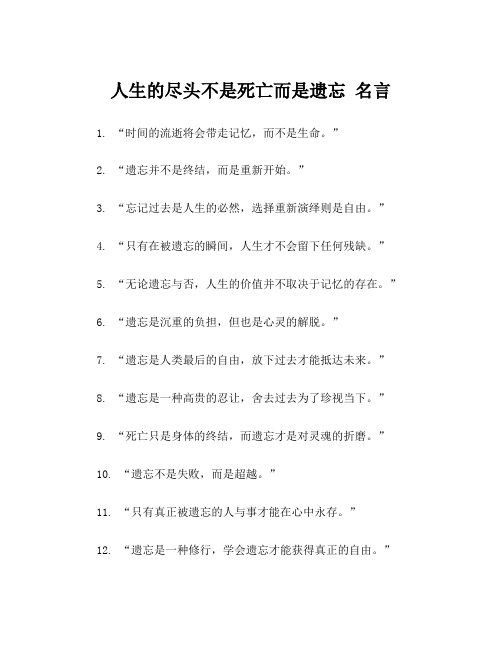 人生的尽头不是死亡而是遗忘 名言

1. “时间的流逝将会带走记忆，而不是生命。”

2. “遗忘并不是终结，而是重新开始。”

3. “忘记过去是人生的必然，选择重新演绎则是自由。”

4. “只有在被遗忘的瞬间，人生才不会留下任何残缺。”

5. “无论遗忘与否，人生的价值并不取决于记忆的存在。”

6. “遗忘是沉重的负担，但也是心灵的解脱。”

7. “遗忘是人类最后的自由，放下过去才能抵达未来。”

8. “遗忘是一种高贵的忍让，舍去过去为了珍视当下。”

9. “死亡只是身体的终结，而遗忘才是对灵魂的折磨。”

10. “遗忘不是失败，而是超越。”

11. “只有真正被遗忘的人与事才能在心中永存。”

12. “遗忘是一种修行，学会遗忘才能获得真正的自由。”